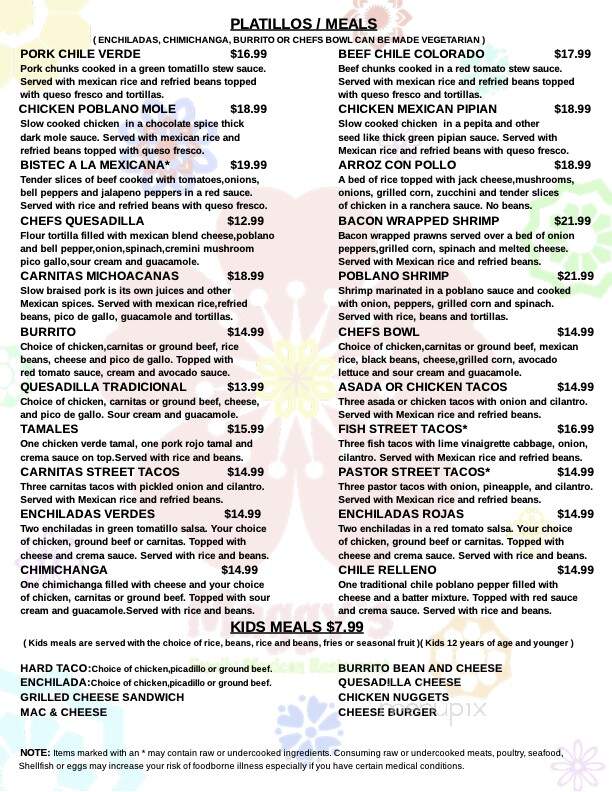 PLATILLOS / MEALS
( ENCHILADAS, CHIMICHANGA, BURRITO OR CHEFS BOWL CAN BE MADE VEGETARIAN )

PORK CHILE VERDE $16.99
Pork chunks cooked in a green tomatillo stew sauce. Served with mexican rice and refried beans topped with queso fresco and tortillas.

CHICKEN POBLANO MOLE $18.99
Slow cooked chicken in a chocolate spice thick dark mole sauce. Served with mexican rice and refried beans topped with queso fresco.

BISTEC A LA MEXICANA* $19.99
Tender slices of beef cooked with tomatoes,onions, bell peppers and jalapeno peppers in a red sauce. Served with rice and refried beans with queso fresco.

CHEFS QUESADILLA $12.99
Flour tortilla filled with mexican blend cheese,poblano and bell pepper,onion,spinach,cremini mushroom pico gallo,sour cream and guacamole.

CARNITAS MICHOACANAS $18.99
Slow braised pork is its own juices and other Mexican spices. Served with mexican rice,refried beans, pico de gallo, guacamole and tortillas.

BURRITO $14.99
Choice of chicken,carnitas or ground beef, rice beans, cheese and pico de gallo. Topped with red tomato sauce, cream and avocado sauce.

QUESADILLA TRADICIONAL $13.99
Choice of chicken, carnitas or ground beef, cheese, and pico de gallo. Sour cream and guacamole.

TAMALES $15.99
One chicken verde tamal, one pork rojo tamal and crema sauce on top.Served with rice and beans.

CARNITAS STREET TACOS $14.99
Three carnitas tacos with pickled onion and cilantro. Served with Mexican rice and refried beans.

ENCHILADAS VERDES $14.99
Two enchiladas in green tomatillo salsa. Your choice of chicken, ground beef or carnitas. Topped with cheese and crema sauce. Served with rice and beans.

CHIMICHANGA $14.99
One chimichanga filled with cheese and your choice of chicken, carnitas or ground beef. Topped with sour cream and guacamole.Served with rice and beans.

BEEF CHILE COLORADO $17.99
Beef chunks cooked in a red tomato stew sauce. Served with mexican rice and refried beans topped with queso fresco and tortillas.

CHICKEN MEXICAN PIPIAN $18.99
Slow cooked chicken in a pepita and other seed like thick green pipian sauce. Served with Mexican rice and refried beans with queso fresco.

ARROZ CON POLLO $18.99
A bed of rice topped with jack cheese,mushrooms, onions, grilled corn, zucchini and tender slices of chicken in a ranchera sauce. No beans.

BACON WRAPPED SHRIMP $21.99
Bacon wrapped prawns served over a bed of onion peppers,grilled corn, spinach and melted cheese. Served with Mexican rice and refried beans.

POBLANO SHRIMP $21.99
Shrimp marinated in a poblano sauce and cooked with onion, peppers, grilled corn and spinach. Served with rice, beans and tortillas.

CHEFS BOWL $14.99
Choice of chicken,carnitas or ground beef, mexican rice, black beans, cheese,grilled corn, avocado lettuce and sour cream and guacamole.

ASADA OR CHICKEN TACOS $14.99
Three asada or chicken tacos with onion and cilantro. Served with Mexican rice and refried beans.

FISH STREET TACOS* $16.99
Three fish tacos with lime vinaigrette cabbage, onion, cilantro. Served with Mexican rice and refried beans.

PASTOR STREET TACOS* $14.99
Three pastor tacos with onion, pineapple, and cilantro. Served with Mexican rice and refried beans.

ENCHILADAS ROJAS $14.99
Two enchiladas in a red tomato salsa. Your choice of chicken, ground beef or carnitas. Topped with cheese and crema sauce. Served with rice and beans.

CHILE RELLENO $14.99
One traditional chile poblano pepper filled with cheese and a batter mixture. Topped with red sauce and crema sauce. Served with rice and beans.

KIDS MEALS $7.99
( Kids meals are served with the choice of rice, beans, rice and beans, fries or seasonal fruit )( Kids 12 years of age and younger )

HARD TACO:Choice of chicken,picadillo or ground beef.
ENCHILADA:Choice of chicken,picadillo or ground beef.
GRILLED CHEESE SANDWICH
MAC & CHEESE

BURRITO BEAN AND CHEESE
QUESADILLA CHEESE
CHICKEN NUGGETS
CHEESE BURGER

NOTE: Items marked with an * may contain raw or undercooked ingredients. Consuming raw or undercooked meats, poultry, seafood, Shellfish or eggs may increase your risk of foodborne illness especially if you have certain medical conditions.